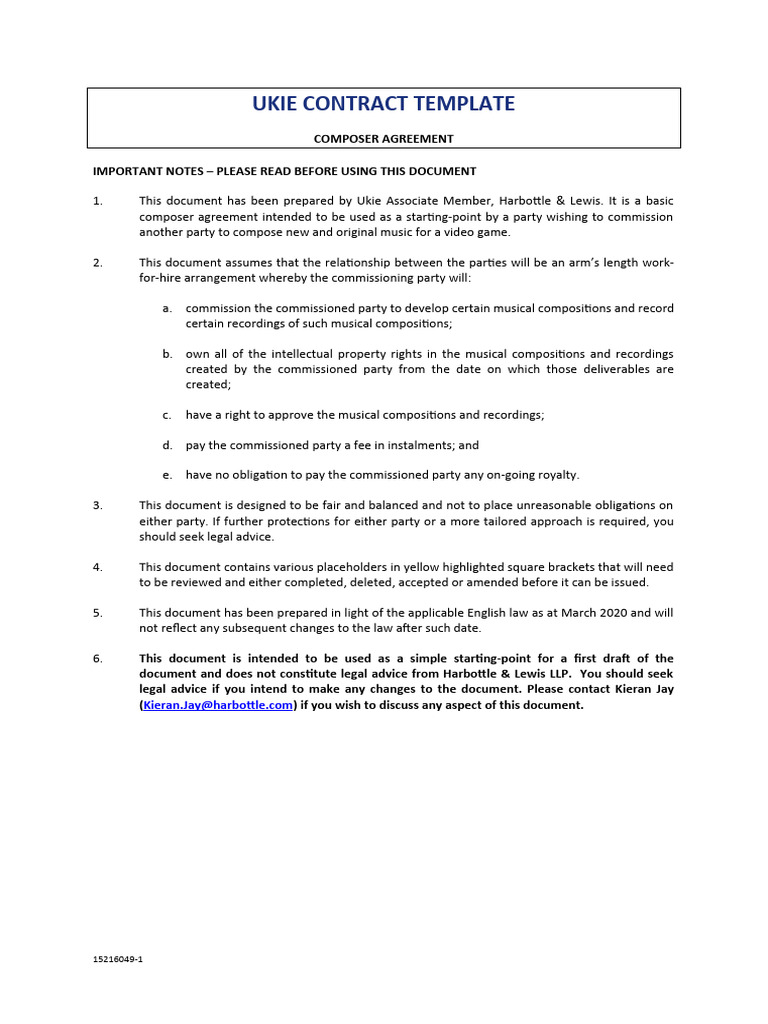 UKIE CONTRACT TEMPLATE

COMPOSER AGREEMENT

IMPORTANT NOTES – PLEASE READ BEFORE USING THIS DOCUMENT

1. This document has been prepared by Ukie Associate Member, Harbottle & Lewis. It is a basic composer agreement intended to be used as a starting-point by a party wishing to commission another party to compose new and original music for a video game.

2. This document assumes that the relationship between the parties will be an arm's length work-for-hire arrangement whereby the commissioning party will:

a. commission the commissioned party to develop certain musical compositions and record certain recordings of such musical compositions;

b. own all of the intellectual property rights in the musical compositions and recordings created by the commissioned party from the date on which those deliverables are created;

c. have a right to approve the musical compositions and recordings;

d. pay the commissioned party a fee in instalments; and

e. have no obligation to pay the commissioned party any on-going royalty.

3. This document is designed to be fair and balanced and not to place unreasonable obligations on either party. If further protections for either party or a more tailored approach is required, you should seek legal advice.

4. This document contains various placeholders in yellow highlighted square brackets that will need to be reviewed and either completed, deleted, accepted or amended before it can be issued.

5. This document has been prepared in light of the applicable English law as at March 2020 and will not reflect any subsequent changes to the law after such date.

6. This document is intended to be used as a simple starting-point for a first draft of the document and does not constitute legal advice from Harbottle & Lewis LLP. You should seek legal advice if you intend to make any changes to the document. Please contact Kieran Jay (Kieran.Jay@harbottle.com) if you wish to discuss any aspect of this document.

15216049-1